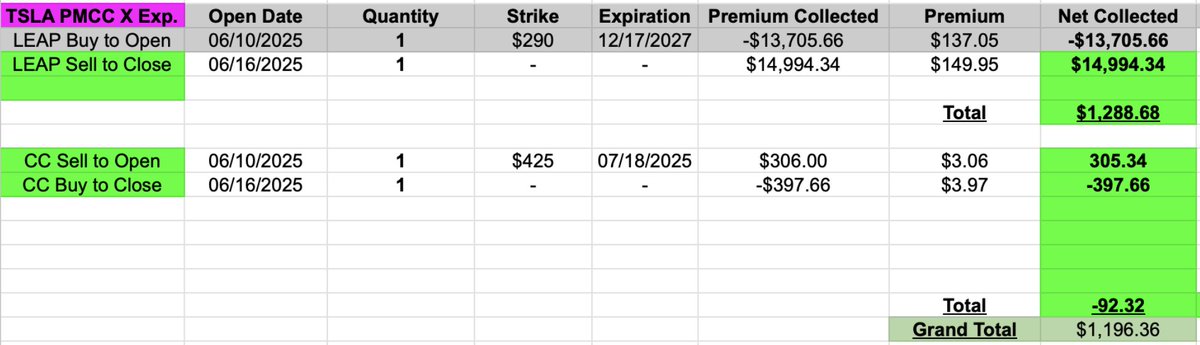 | TSLA PMCC X Exp. | Open Date | Quantity | Strike | Expiration | Premium Collected | Premium | Net Collected |
|---|---|---|---|---|---|---|---|
| LEAP Buy to Open | 06/10/2025 | 1 | $290 | 12/17/2027 | -$13,705.66 | $137.05 | -$13,705.66 |
| LEAP Sell to Close | 06/16/2025 | 1 | - | - | $14,994.34 | $149.95 | $14,994.34 |
| | | | | | | | |
| | | | | | | Total | $1,288.68 |
| | | | | | | | |
| CC Sell to Open | 06/10/2025 | 1 | $425 | 07/18/2025 | $306.00 | $3.06 | 305.34 |
| CC Buy to Close | 06/16/2025 | 1 | - | - | -$397.66 | $3.97 | -397.66 |
| | | | | | | | |
| | | | | | | | |
| | | | | | | | |
| | | | | | | Total | -92.32 |
| | | | | | | Grand Total | $1,196.36 |